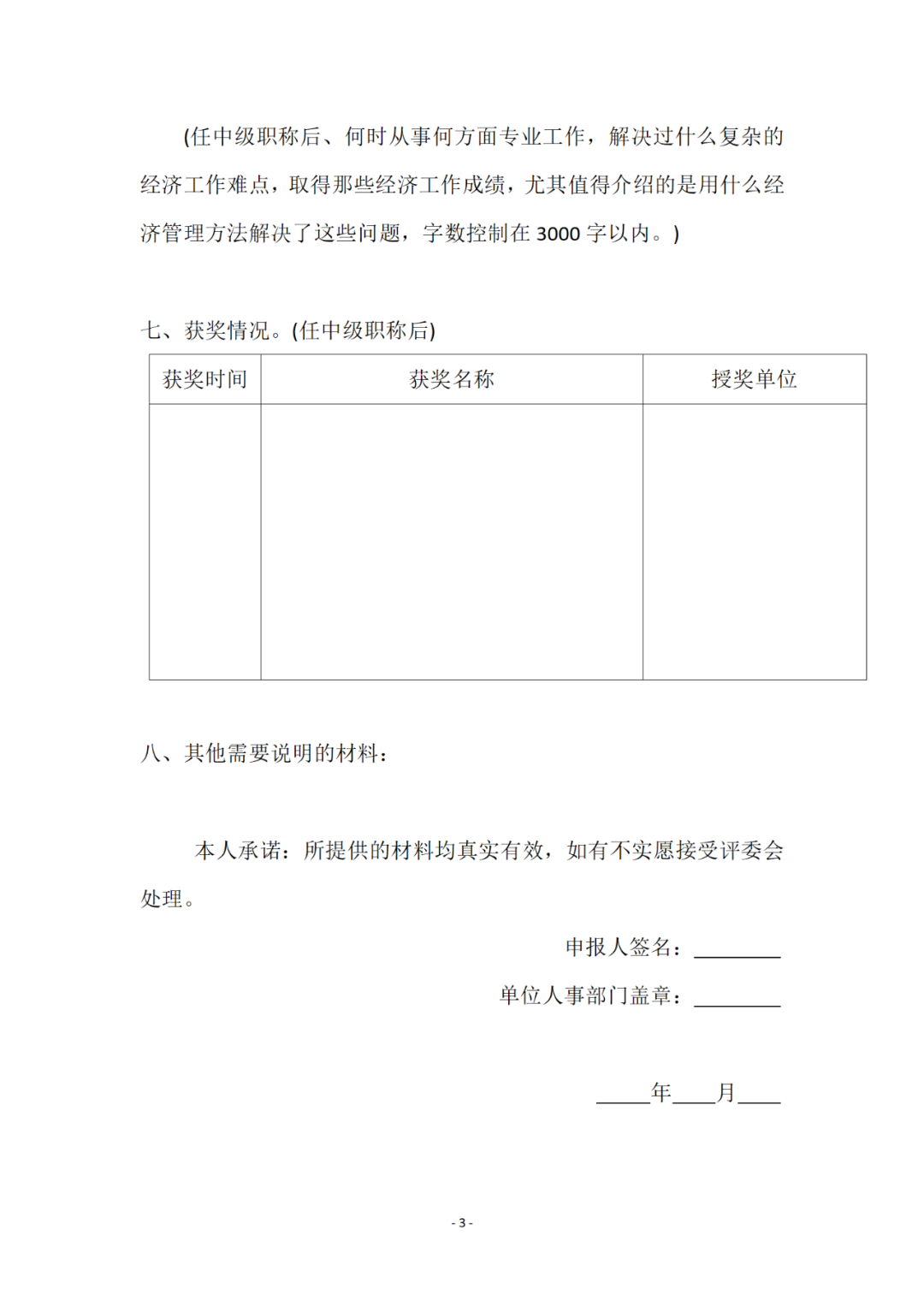 (任中级职称后、何时从事何方面专业工作，解决过什么复杂的经济工作难点，取得那些经济工作成绩，尤其值得介绍的是用什么经济管理方法解决了这些问题，字数控制在 3000 字以内。)

七、获奖情况。(任中级职称后)

| 获奖时间 | 获奖名称 | 授奖单位 |
|---|---|---|
| | | |

八、其他需要说明的材料：

本人承诺：所提供的材料均真实有效，如有不实愿接受评委会处理。

申报人签名：________

单位人事部门盖章：________

_____年____月____

- 3 -